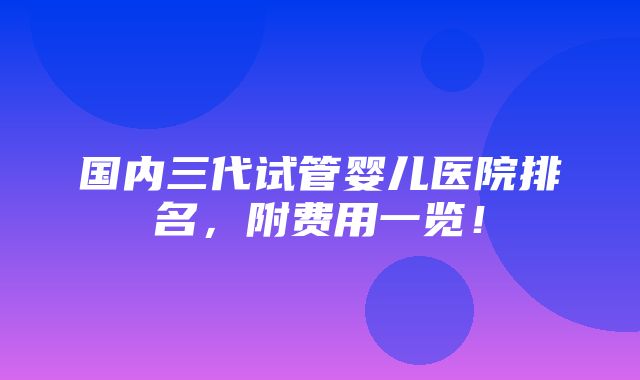 国内三代试管婴儿医院排名，附费用一览！